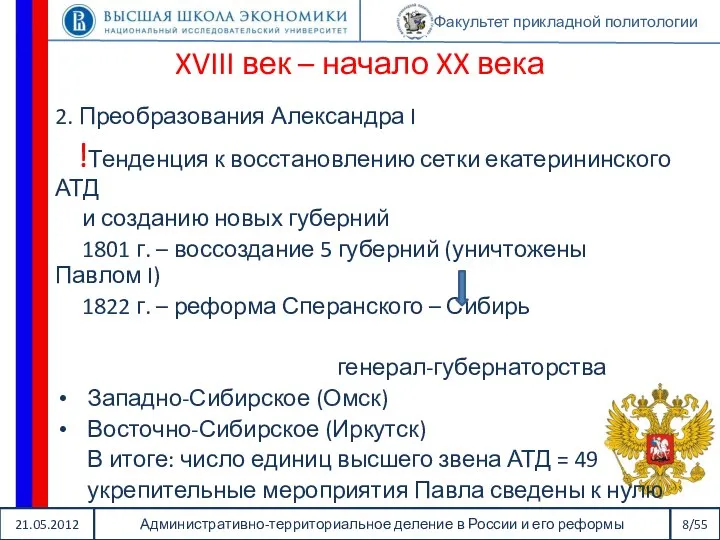 ВЫСШАЯ ШКОЛА ЭКОНОМИКИ
НАЦИОНАЛЬНЫЙ ИССЛЕДОВАТЕЛЬСКИЙ УНИВЕРСИТЕТ

Факультет прикладной политологии

XVIII век – начало XX века

2. Преобразования Александра I

!Тенденция к восстановлению сетки екатерининского АТД
и созданию новых губерний
1801 г. – воссоздание 5 губерний (уничтожены Павлом I)
1822 г. – реформа Сперанского – Сибирь

генерал-губернаторства

• Западно-Сибирское (Омск)
• Восточно-Сибирское (Иркутск)
В итоге: число единиц высшего звена АТД = 49
укрепительные мероприятия Павла сведены к нулю

21.05.2012

Административно-территориальное деление в России и его реформы

8/55